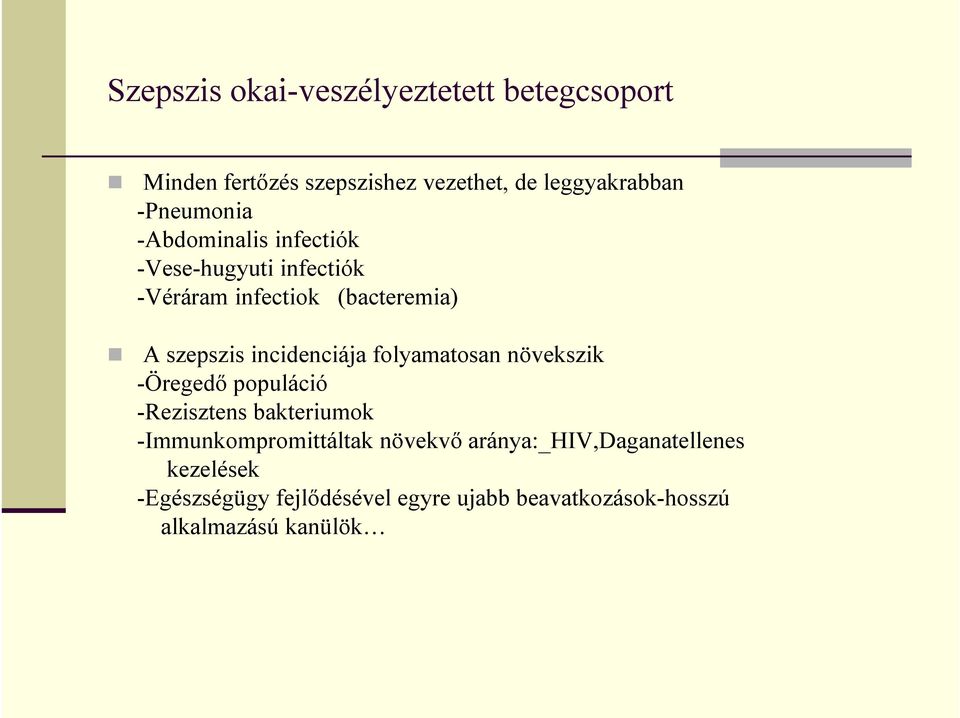 Szepszis okai-veszélyeztetett betegcsoport

Minden fertőzés szepszishez vezethet, de leggyakrabban
-Pneumonia
-Abdominalis infectiók
-Vese-hugyuti infectiók
-Véráram infectiok (bacteremia)

A szepszis incidenciája folyamatosan növekszik
-Öregedő populáció
-Rezisztens bakteriumok
-Immunkompromittáltak növekvő aránya:_HIV,Daganatellenes kezelések
-Egészségügy fejlődésével egyre ujabb beavatkozások-hosszú alkalmazású kanülök…